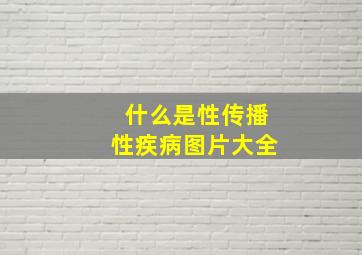 什么是性传播
性疾病图片大全